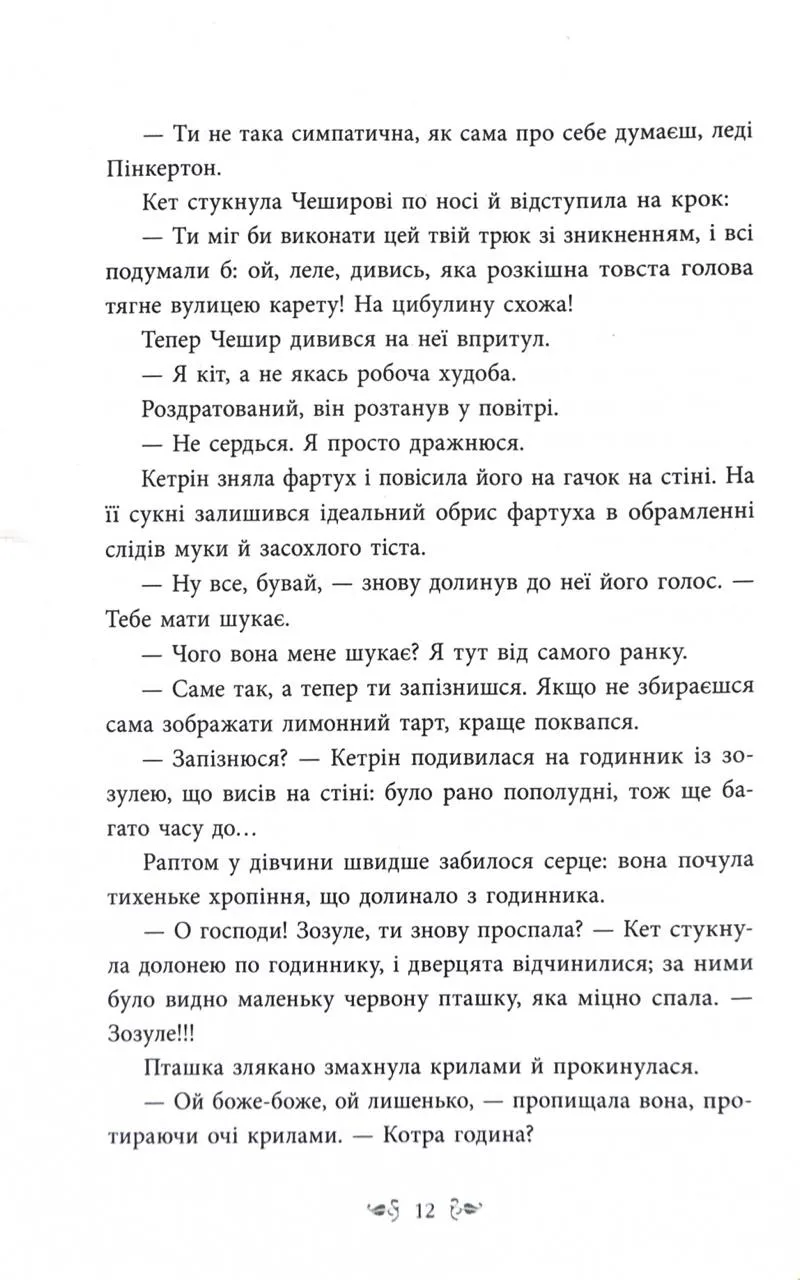 — Ти не така симпатична, як сама про себе думаєш, леді Пінкертон.

Кет стукнула Чеширові по носі й відступила на крок:

— Ти міг би виконати цей твій трюк зі зникненням, і всі подумали б: ой, леле, дивись, яка розкішна товста голова тягне вулицею карету! На цибулину схожа!

Тепер Чешир дивився на неї впритул.

— Я кіт, а не якась робоча худоба.

Роздратований, він розтанув у повітрі.

— Не сердься. Я просто дражнюся.

Кетрін зняла фартух і повісила його на гачок на стіні. На її сукні залишився ідеальний обрис фартуха в обрамленні слідів муки й засохлого тіста.

— Ну все, бувай, — знову долинув до неї його голос. — Тебе мати шукає.

— Чого вона мене шукає? Я тут від самого ранку.

— Саме так, а тепер ти запізнишся. Якщо не збираєшся сама зображати лимонний тарт, краще поквапся.

— Запізнюся? — Кетрін подивилася на годинник із зозулею, що висів на стіні: було рано пополудні, тож ще багато часу до…

Раптом у дівчини швидше забилося серце: вона почула тихеньке хропіння, що долинало з годинника.

— О господи! Зозуле, ти знову проспала? — Кет стукнула долонею по годиннику, і дверцята відчинилися; за ними було видно маленьку червону пташку, яка міцно спала. — Зозуле!!!

Пташка злякано змахнула крилами й прокинулася.

— Ой боже-боже, ой лишенько, — пропищала вона, протираючи очі крилами. — Котра година?

12